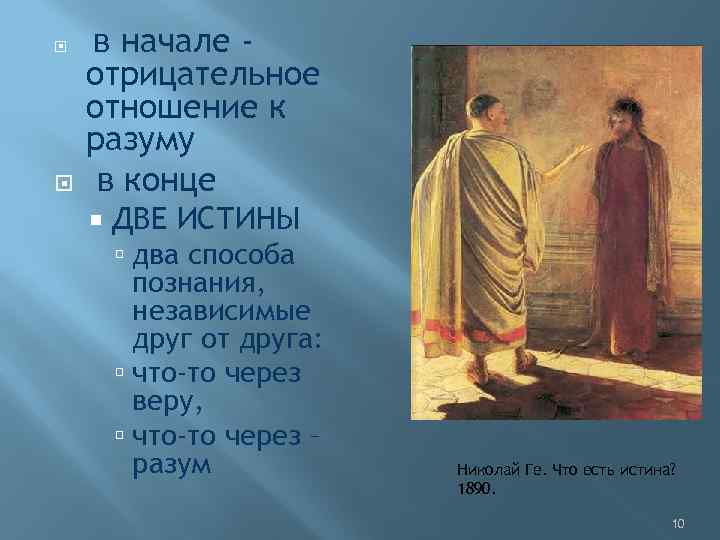 в начале - отрицательное отношение к разуму

в конце

ДВЕ ИСТИНЫ

два способа познания, независимые друг от друга:

что-то через веру,

что-то через – разум

Николай Ге. Что есть истина? 1890.

10